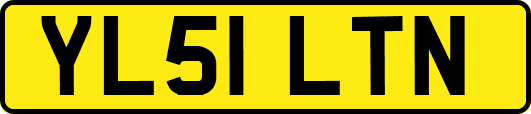 YL51 LTN